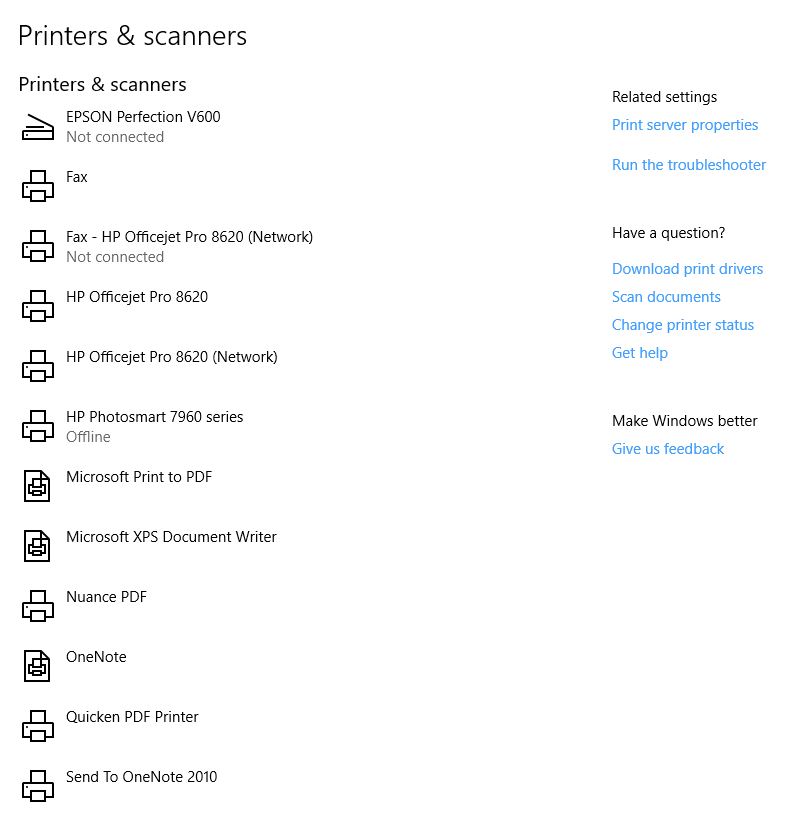 Printers & scanners

Printers & scanners

EPSON Perfection V600
Not connected

Fax

Fax - HP Officejet Pro 8620 (Network)
Not connected

HP Officejet Pro 8620

HP Officejet Pro 8620 (Network)

HP Photosmart 7960 series
Offline

Microsoft Print to PDF

Microsoft XPS Document Writer

Nuance PDF

OneNote

Quicken PDF Printer

Send To OneNote 2010

Related settings
Print server properties

Run the troubleshooter

Have a question?
Download print drivers
Scan documents
Change printer status
Get help

Make Windows better
Give us feedback